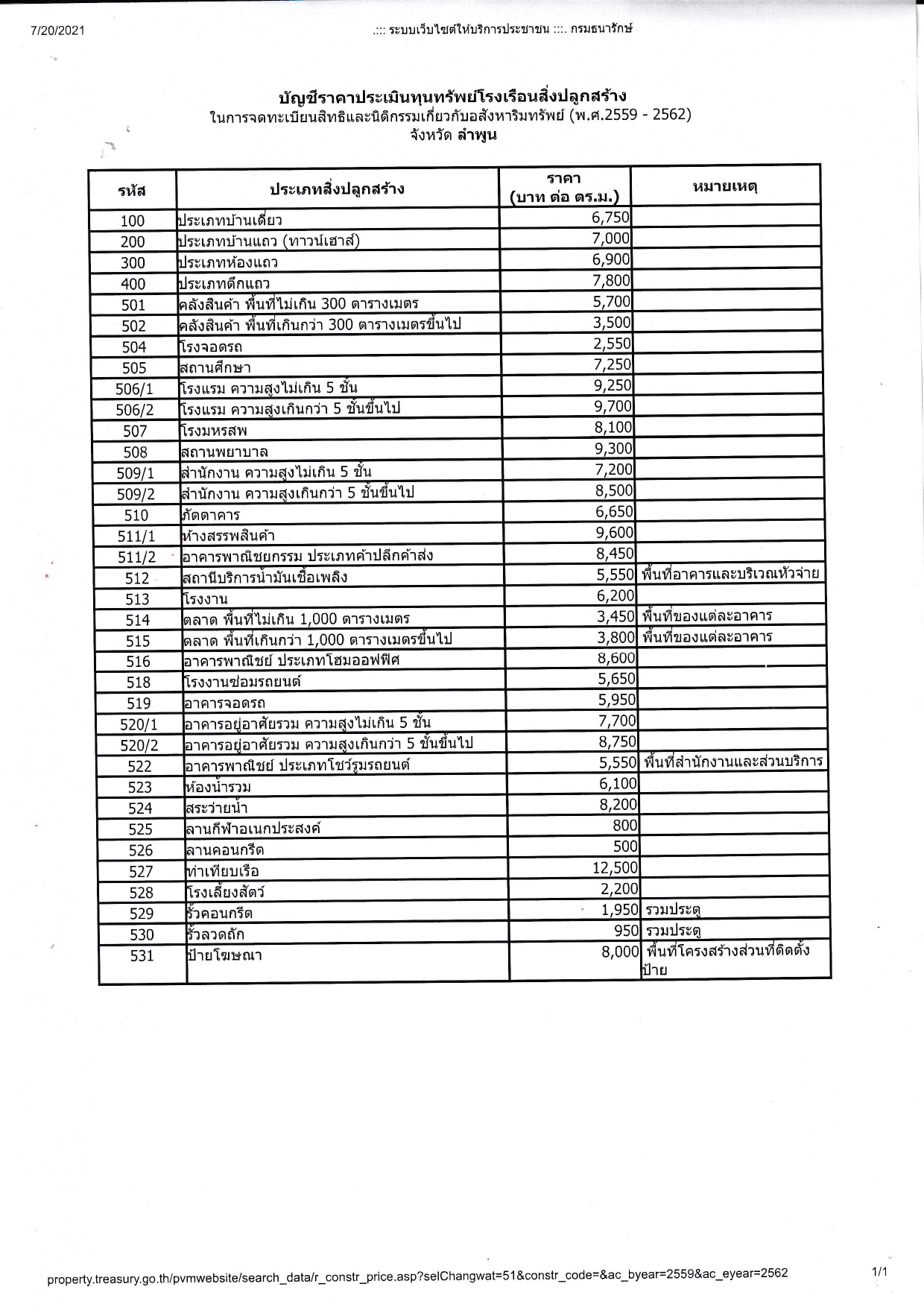 7/20/2021

.::: ระบบเว็บไซต์ให้บริการประชาชน :::. กรมธนารักษ์

บัญชีราคาประเมินทุนทรัพย์โรงเรือนสิ่งปลูกสร้าง
ในการจดทะเบียนสิทธิและนิติกรรมเกี่ยวกับอสังหาริมทรัพย์ (พ.ศ.2559 - 2562)
จังหวัด ลำพูน

| รหัส | ประเภทสิ่งปลูกสร้าง | ราคา (บาท ต่อ ตร.ม.) | หมายเหตุ |
|---|---|---|---|
| 100 | ประเภทบ้านเดี่ยว | 6,750 | |
| 200 | ประเภทบ้านแถว (ทาวน์เฮาส์) | 7,000 | |
| 300 | ประเภทห้องแถว | 6,900 | |
| 400 | ประเภทตึกแถว | 7,800 | |
| 501 | คลังสินค้า พื้นที่ไม่เกิน 300 ตารางเมตร | 5,700 | |
| 502 | คลังสินค้า พื้นที่เกินกว่า 300 ตารางเมตรขึ้นไป | 3,500 | |
| 504 | โรงจอดรถ | 2,550 | |
| 505 | สถานศึกษา | 7,250 | |
| 506/1 | โรงแรม ความสูงไม่เกิน 5 ชั้น | 9,250 | |
| 506/2 | โรงแรม ความสูงเกินกว่า 5 ชั้นขึ้นไป | 9,700 | |
| 507 | โรงมหรสพ | 8,100 | |
| 508 | สถานพยาบาล | 9,300 | |
| 509/1 | สำนักงาน ความสูงไม่เกิน 5 ชั้น | 7,200 | |
| 509/2 | สำนักงาน ความสูงเกินกว่า 5 ชั้นขึ้นไป | 8,500 | |
| 510 | ภัตตาคาร | 6,650 | |
| 511/1 | ห้างสรรพสินค้า | 9,600 | |
| 511/2 | อาคารพาณิชยกรรม ประเภทค้าปลีกค้าส่ง | 8,450 | |
| 512 | สถานีบริการน้ำมันเชื้อเพลิง | 5,550 | พื้นที่อาคารและบริเวณหัวจ่าย |
| 513 | โรงงาน | 6,200 | |
| 514 | ตลาด พื้นที่ไม่เกิน 1,000 ตารางเมตร | 3,450 | พื้นที่ของแต่ละอาคาร |
| 515 | ตลาด พื้นที่เกินกว่า 1,000 ตารางเมตรขึ้นไป | 3,800 | พื้นที่ของแต่ละอาคาร |
| 516 | อาคารพาณิชย์ ประเภทโฮมออฟฟิศ | 8,600 | |
| 518 | โรงงานซ่อมรถยนต์ | 5,650 | |
| 519 | อาคารจอดรถ | 5,950 | |
| 520/1 | อาคารอยู่อาศัยรวม ความสูงไม่เกิน 5 ชั้น | 7,700 | |
| 520/2 | อาคารอยู่อาศัยรวม ความสูงเกินกว่า 5 ชั้นขึ้นไป | 8,750 | |
| 522 | อาคารพาณิชย์ ประเภทโชว์รูมรถยนต์ | 5,550 | พื้นที่สำนักงานและส่วนบริการ |
| 523 | ห้องน้ำรวม | 6,100 | |
| 524 | สระว่ายน้ำ | 8,200 | |
| 525 | ลานกีฬาอเนกประสงค์ | 800 | |
| 526 | ลานคอนกรีต | 500 | |
| 527 | ท่าเทียบเรือ | 12,500 | |
| 528 | โรงเลี้ยงสัตว์ | 2,200 | |
| 529 | รั้วคอนกรีต | 1,950 | รวมประตู |
| 530 | รั้วลวดถัก | 950 | รวมประตู |
| 531 | ป้ายโฆษณา | 8,000 | พื้นที่โครงสร้างส่วนที่ติดตั้งป้าย |

property.treasury.go.th/pvmwebsite/search_data/r_constr_price.asp?selChangwat=51&constr_code=&ac_byear=2559&ac_eyear=2562

1/1